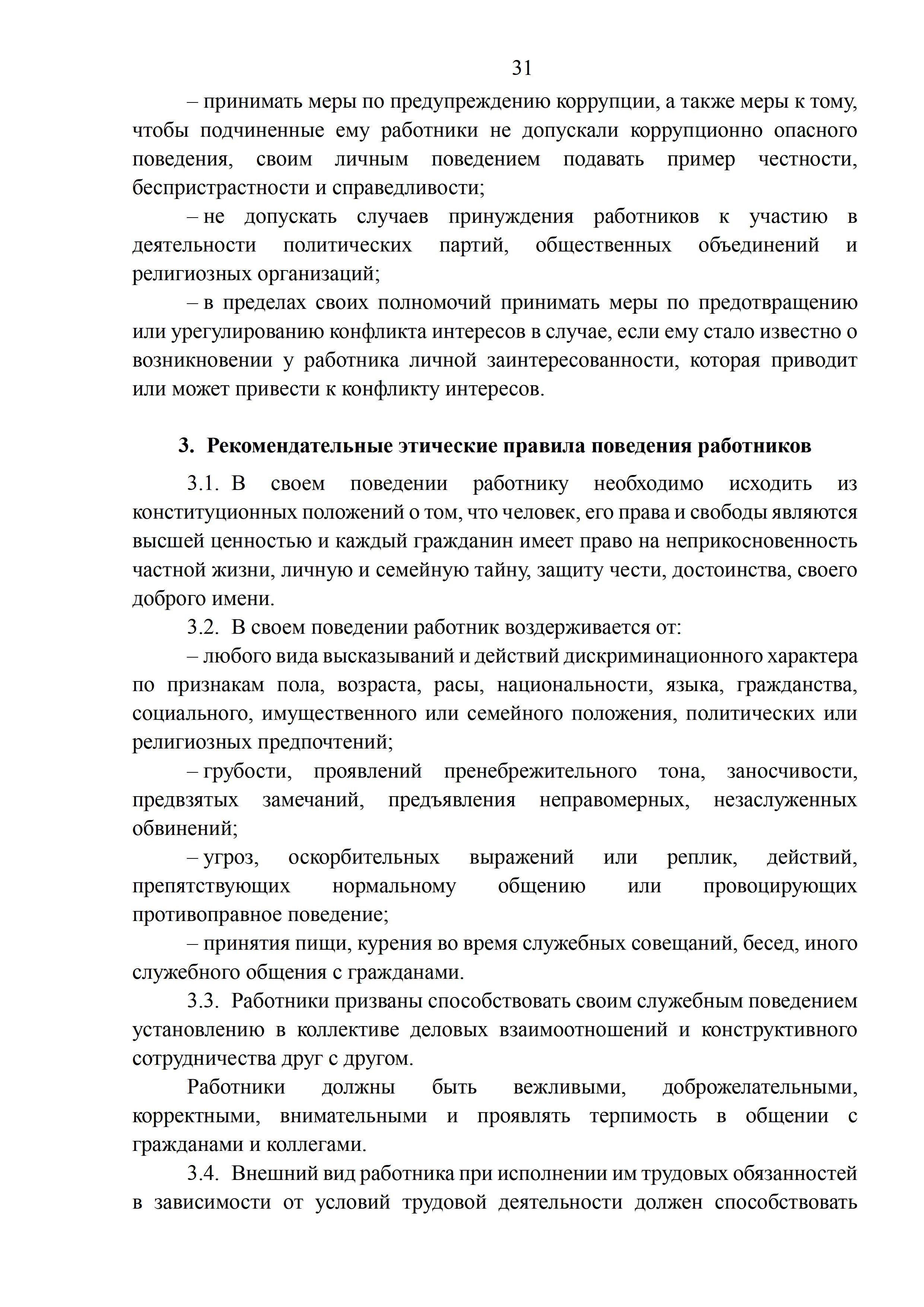 31

– принимать меры по предупреждению коррупции, а также меры к тому, чтобы подчиненные ему работники не допускали коррупционно опасного поведения, своим личным поведением подавать пример честности, беспристрастности и справедливости;

– не допускать случаев принуждения работников к участию в деятельности политических партий, общественных объединений и религиозных организаций;

– в пределах своих полномочий принимать меры по предотвращению или урегулированию конфликта интересов в случае, если ему стало известно о возникновении у работника личной заинтересованности, которая приводит или может привести к конфликту интересов.

3. Рекомендательные этические правила поведения работников

3.1. В своем поведении работнику необходимо исходить из конституционных положений о том, что человек, его права и свободы являются высшей ценностью и каждый гражданин имеет право на неприкосновенность частной жизни, личную и семейную тайну, защиту чести, достоинства, своего доброго имени.

3.2. В своем поведении работник воздерживается от:

– любого вида высказываний и действий дискриминационного характера по признакам пола, возраста, расы, национальности, языка, гражданства, социального, имущественного или семейного положения, политических или религиозных предпочтений;

– грубости, проявлений пренебрежительного тона, заносчивости, предвзятых замечаний, предъявления неправомерных, незаслуженных обвинений;

– угроз, оскорбительных выражений или реплик, действий, препятствующих нормальному общению или провоцирующих противоправное поведение;

– принятия пищи, курения во время служебных совещаний, бесед, иного служебного общения с гражданами.

3.3. Работники призваны способствовать своим служебным поведением установлению в коллективе деловых взаимоотношений и конструктивного сотрудничества друг с другом.

Работники должны быть вежливыми, доброжелательными, корректными, внимательными и проявлять терпимость в общении с гражданами и коллегами.

3.4. Внешний вид работника при исполнении им трудовых обязанностей в зависимости от условий трудовой деятельности должен способствовать